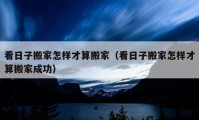 看日子搬家怎样才算搬家（看日子搬家怎样才算搬家成功）